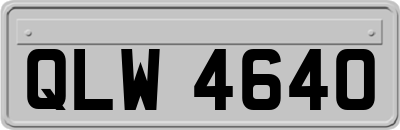 QLW 4640